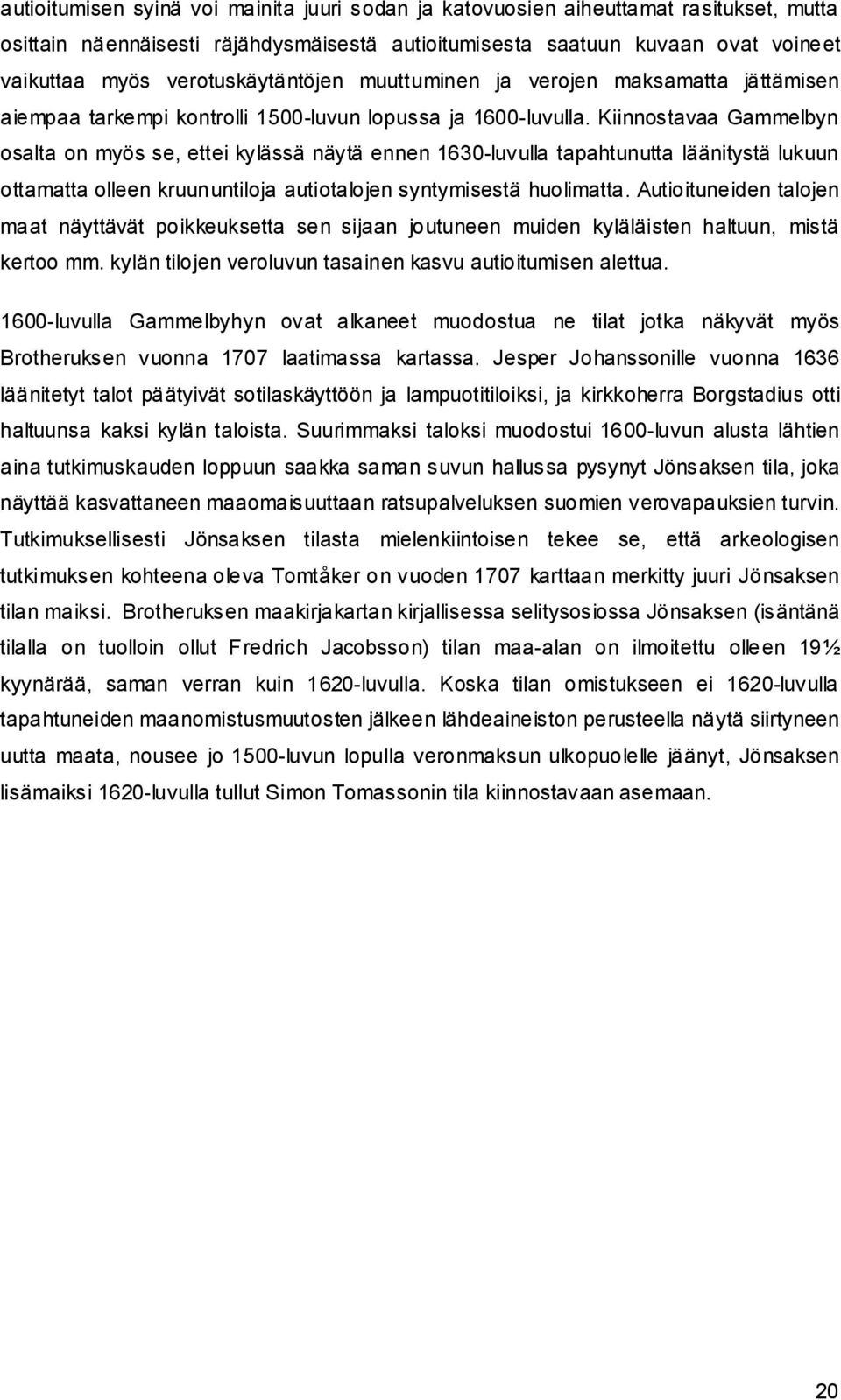 autioitumisen syinä voi mainita juuri sodan ja katovuosien aiheuttamat rasitukset, mutta osittain näennäisesti räjähdysmäisestä autioitumisesta saatuun kuvaan ovat voineet vaikuttaa myös verotuskäytäntöjen muuttuminen ja verojen maksamatta jättämisen aiempaa tarkempi kontrolli 1500-luvun lopussa ja 1600-luvulla. Kiinnostavaa Gammelbyn osalta on myös se, ettei kylässä näytä ennen 1630-luvulla tapahtunutta läänitystä lukuun ottamatta olleen kruununtiloja autiotalojen syntymisestä huolimatta. Autioituneiden talojen maat näyttävät poikkeuksetta sen sijaan joutuneen muiden kyläläisten haltuun, mistä kertoo mm. kylän tilojen veroluvun tasainen kasvu autioitumisen alettua.

1600-luvulla Gammelbyhyn ovat alkaneet muodostua ne tilat jotka näkyvät myös Brotheruksen vuonna 1707 laatimassa kartassa. Jesper Johanssonille vuonna 1636 läänitetyt talot päätyivät sotilaskäyttöön ja lampuotitiloiksi, ja kirkkoherra Borgstadius otti haltuunsa kaksi kylän taloista. Suurimmaksi taloksi muodostui 1600-luvun alusta lähtien aina tutkimuskauden loppuun saakka saman suvun hallussa pysynyt Jönsaksen tila, joka näyttää kasvattaneen maaomaisuuttaan ratsupalveluksen suomien verovapauksien turvin. Tutkimuksellisesti Jönsaksen tilasta mielenkiintoisen tekee se, että arkeologisen tutkimuksen kohteena oleva Tomtåker on vuoden 1707 karttaan merkitty juuri Jönsaksen tilan maiksi. Brotheruksen maakirjakartan kirjallisessa selitysosiossa Jönsaksen (isäntänä tilalla on tuolloin ollut Fredrich Jacobsson) tilan maa-alan on ilmoitettu olleen 19½ kyynärää, saman verran kuin 1620-luvulla. Koska tilan omistukseen ei 1620-luvulla tapahtuneiden maanomistusmuutosten jälkeen lähdeaineiston perusteella näytä siirtyneen uutta maata, nousee jo 1500-luvun lopulla veronmaksun ulkopuolelle jäänyt, Jönsaksen lisämaiksi 1620-luvulla tullut Simon Tomassonin tila kiinnostavaan asemaan.

20